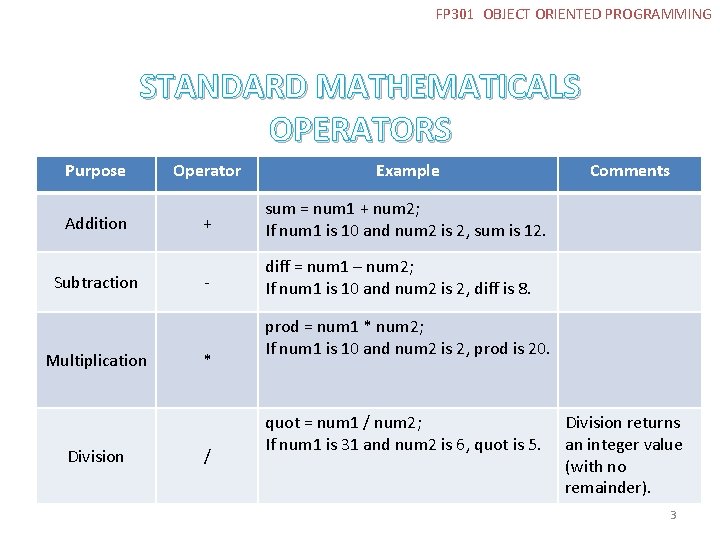 FP301 OBJECT ORIENTED PROGRAMMING

STANDARD MATHEMATICALS OPERATORS

| Purpose | Operator | Example | Comments |
|---|---|---|---|
| Addition | + | sum = num1 + num2; If num1 is 10 and num2 is 2, sum is 12. | |
| Subtraction | - | diff = num1 – num2; If num1 is 10 and num2 is 2, diff is 8. | |
| Multiplication | * | prod = num1 * num2; If num1 is 10 and num2 is 2, prod is 20. | |
| Division | / | quot = num1 / num2; If num1 is 31 and num2 is 6, quot is 5. | Division returns an integer value (with no remainder). |

3